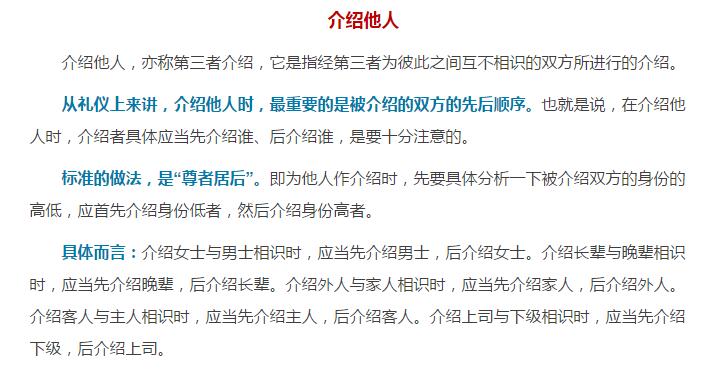 介绍他人

介绍他人，亦称第三者介绍，它是指经第三者为彼此之间互不相识的双方所进行的介绍。

从礼仪上来讲，介绍他人时，最重要的是被介绍的双方的先后顺序。也就是说，在介绍他人时，介绍者具体应当先介绍谁、后介绍谁，是要十分注意的。

标准的做法，是“尊者居后”。即为他人作介绍时，先要具体分析一下被介绍双方的身份的高低，应首先介绍身份低者，然后介绍身份高者。

具体而言：介绍女士与男士相识时，应当先介绍男士，后介绍女士。介绍长辈与晚辈相识时，应当先介绍晚辈，后介绍长辈。介绍外人与家人相识时，应当先介绍家人，后介绍外人。介绍客人与主人相识时，应当先介绍主人，后介绍客人。介绍上司与下级相识时，应当先介绍下级，后介绍上司。